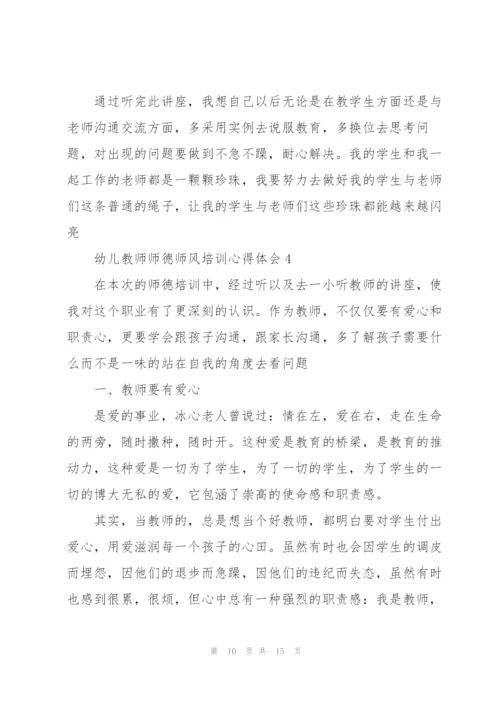 通过听完此讲座，我想自己以后无论是在教学生方面还是与老师沟通交流方面，多采用实例去说服教育，多换位去思考问题，对出现的问题要做到不急不躁，耐心解决。我的学生和我一起工作的老师都是一颗颗珍珠，我要努力去做好我的学生与老师们这条普通的绳子，让我的学生与老师们这些珍珠都能越来越闪亮

幼儿教师师德师风培训心得体会4

在本次的师德培训中，经过听以及去一小听教师的讲座，使我对这个职业有了更深刻的认识。作为教师，不仅仅要有爱心和职责心，更要学会跟孩子沟通，跟家长沟通，多了解孩子需要什么而不是一味的站在自我的角度去看问题

一、教师要有爱心

是爱的事业，冰心老人曾说过：情在左，爱在右，走在生命的两旁，随时撒种，随时开。这种爱是教育的桥梁，是教育的推动力，这种爱是一切为了学生，为了一切的学生，为了学生的一切的博大无私的爱，它包涵了崇高的使命感和职责感。

其实，当教师的，总是想当个好教师，都明白要对学生付出爱心，用爱滋润每一个孩子的心田。虽然有时也会因学生的调皮而埋怨，因他们的退步而急躁，因他们的违纪而失态，虽然有时也感到很累，很烦，但心中总有一种强烈的职责感：我是教师，

第 10 页 共 15 页